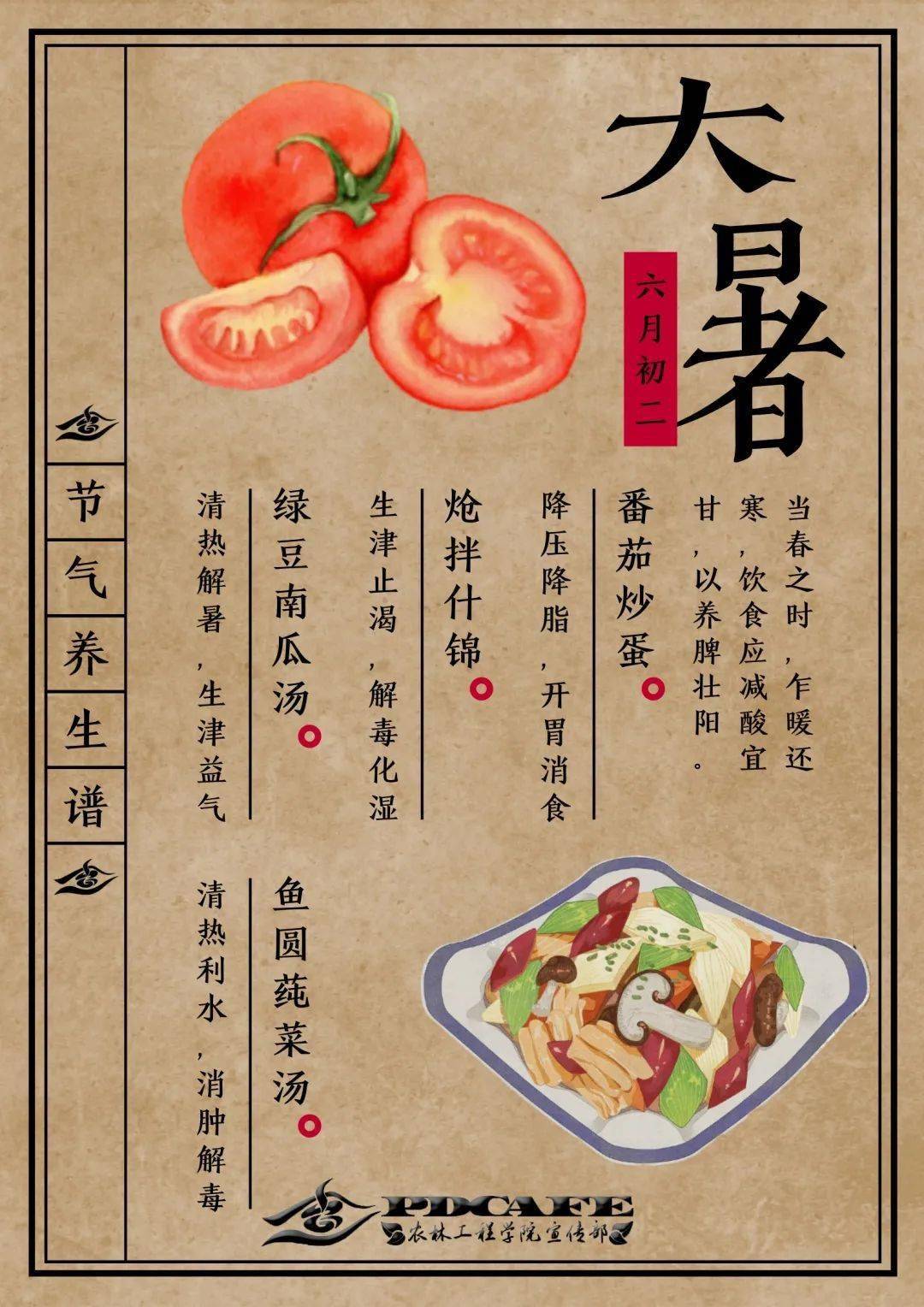 大暑

六月初二

当春之时，乍暖还寒，饮食应减酸宜甘，以养脾壮阳。

番茄炒蛋

降压降脂，开胃消食

炝拌什锦

生津止渴，解毒化湿

绿豆南瓜汤

清热解暑，生津益气

鱼圆莼菜汤

清热利水，消肿解毒

节气养生谱

PDCAFE
农林工程学院宣传部